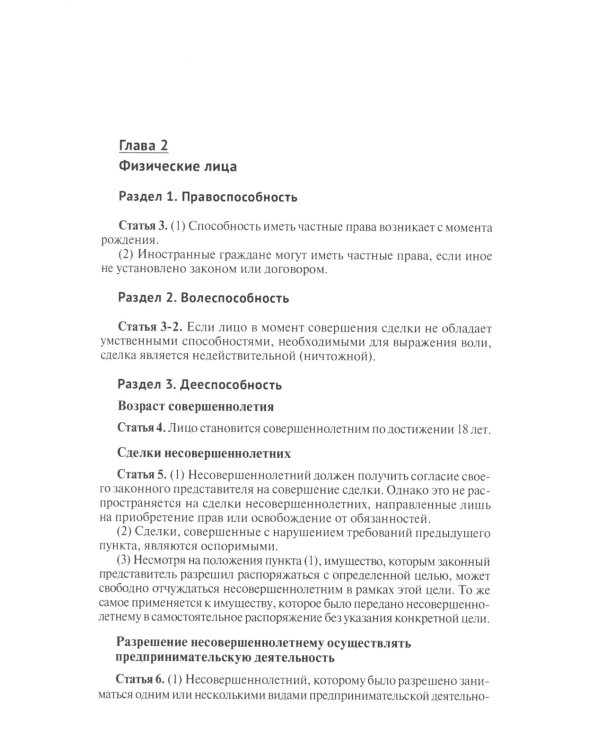 Глава 2

Физические лица

Раздел 1. Правоспособность

Статья 3. (1) Способность иметь частные права возникает с момента рождения.

(2) Иностранные граждане могут иметь частные права, если иное не установлено законом или договором.

Раздел 2. Волеспособность

Статья 3-2. Если лицо в момент совершения сделки не обладает умственными способностями, необходимыми для выражения воли, сделка является недействительной (ничтожной).

Раздел 3. Дееспособность

Возраст совершеннолетия

Статья 4. Лицо становится совершеннолетним по достижении 18 лет.

Сделки несовершеннолетних

Статья 5. (1) Несовершеннолетний должен получить согласие своего законного представителя на совершение сделки. Однако это не распространяется на сделки несовершеннолетних, направленные лишь на приобретение прав или освобождение от обязанностей.

(2) Сделки, совершенные с нарушением требований предыдущего пункта, являются оспоримыми.

(3) Несмотря на положения пункта (1), имущество, которым законный представитель разрешил распоряжаться с определенной целью, может свободно отчуждаться несовершеннолетним в рамках этой цели. То же самое применяется к имуществу, которое было передано несовершеннолетнему в самостоятельное распоряжение без указания конкретной цели.

Разрешение несовершеннолетнему осуществлять предпринимательскую деятельность

Статья 6. (1) Несовершеннолетний, которому было разрешено заниматься одним или несколькими видами предпринимательской деятельно-